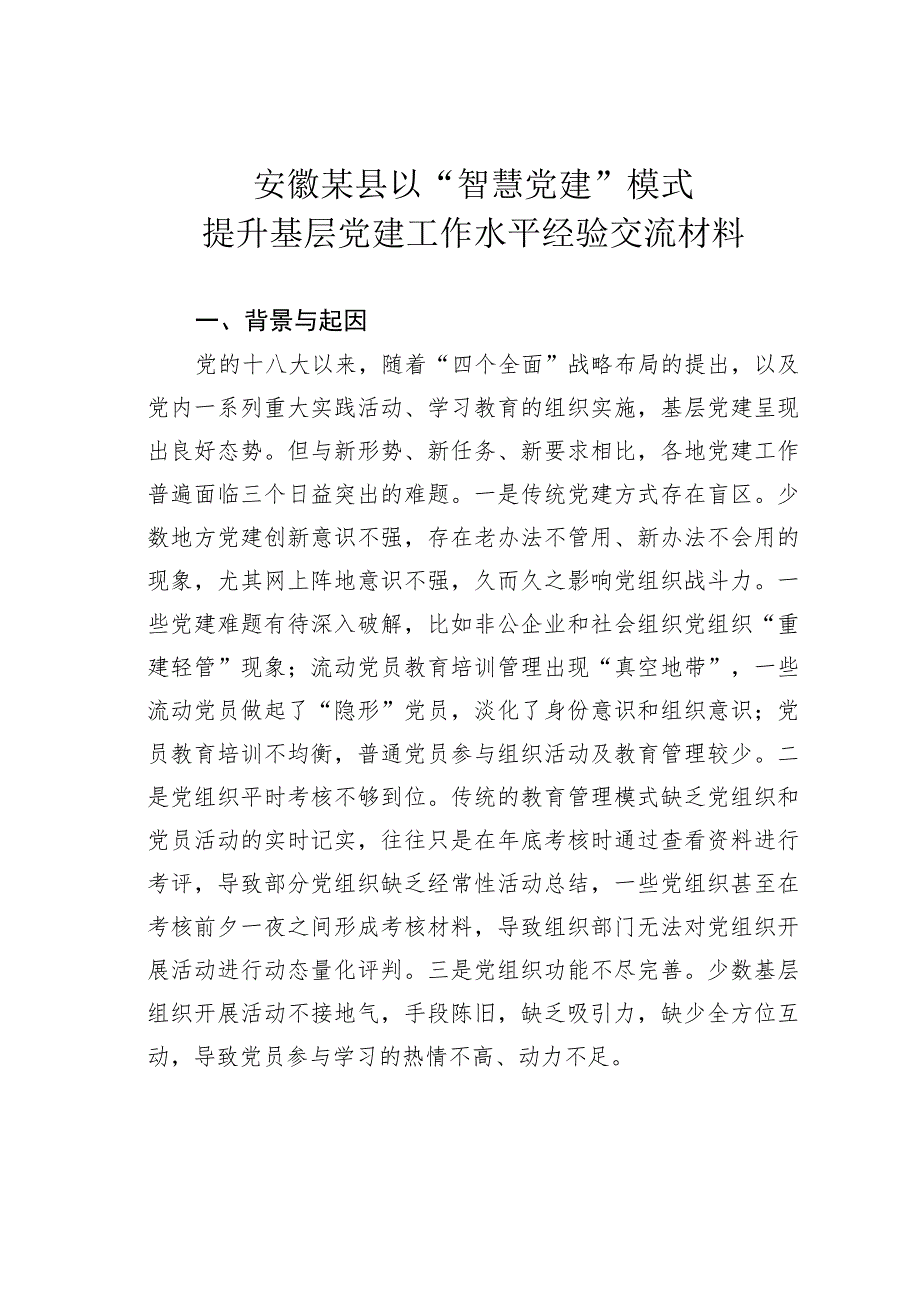 安徽某县以“智慧党建”模式
提升基层党建工作水平经验交流材料

一、背景与起因

党的十八大以来，随着“四个全面”战略布局的提出，以及党内一系列重大实践活动、学习教育的组织实施，基层党建呈现出良好态势。但与新形势、新任务、新要求相比，各地党建工作普遍面临三个日益突出的难题。一是传统党建方式存在盲区。少数地方党建创新意识不强，存在老办法不管用、新办法不会用的现象，尤其网上阵地意识不强，久而久之影响党组织战斗力。一些党建难题有待深入破解，比如非公企业和社会组织党组织“重建轻管”现象；流动党员教育培训管理出现“真空地带”，一些流动党员做起了“隐形”党员，淡化了身份意识和组织意识；党员教育培训不均衡，普通党员参与组织活动及教育管理较少。二是党组织平时考核不够到位。传统的教育管理模式缺乏党组织和党员活动的实时记实，往往只是在年底考核时通过查看资料进行考评，导致部分党组织缺乏经常性活动总结，一些党组织甚至在考核前夕一夜之间形成考核材料，导致组织部门无法对党组织开展活动进行动态量化评判。三是党组织功能不尽完善。少数基层组织开展活动不接地气，手段陈旧，缺乏吸引力，缺少全方位互动，导致党员参与学习的热情不高、动力不足。